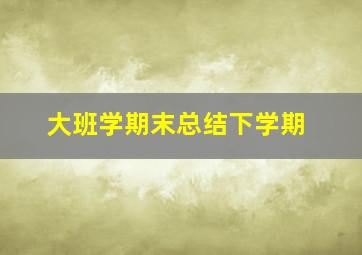 大班学期末总结下学期